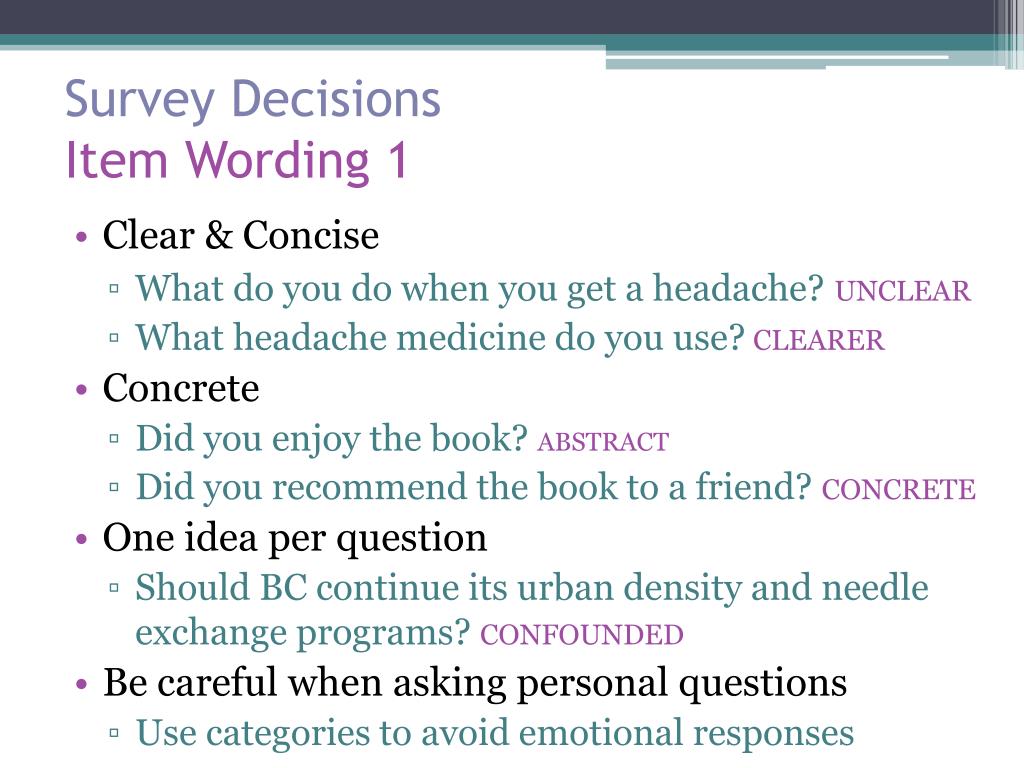 Survey Decisions
Item Wording 1

• Clear & Concise
  ▫ What do you do when you get a headache? UNCLEAR
  ▫ What headache medicine do you use? CLEARER
• Concrete
  ▫ Did you enjoy the book? ABSTRACT
  ▫ Did you recommend the book to a friend? CONCRETE
• One idea per question
  ▫ Should BC continue its urban density and needle exchange programs? CONFOUNDED
• Be careful when asking personal questions
  ▫ Use categories to avoid emotional responses